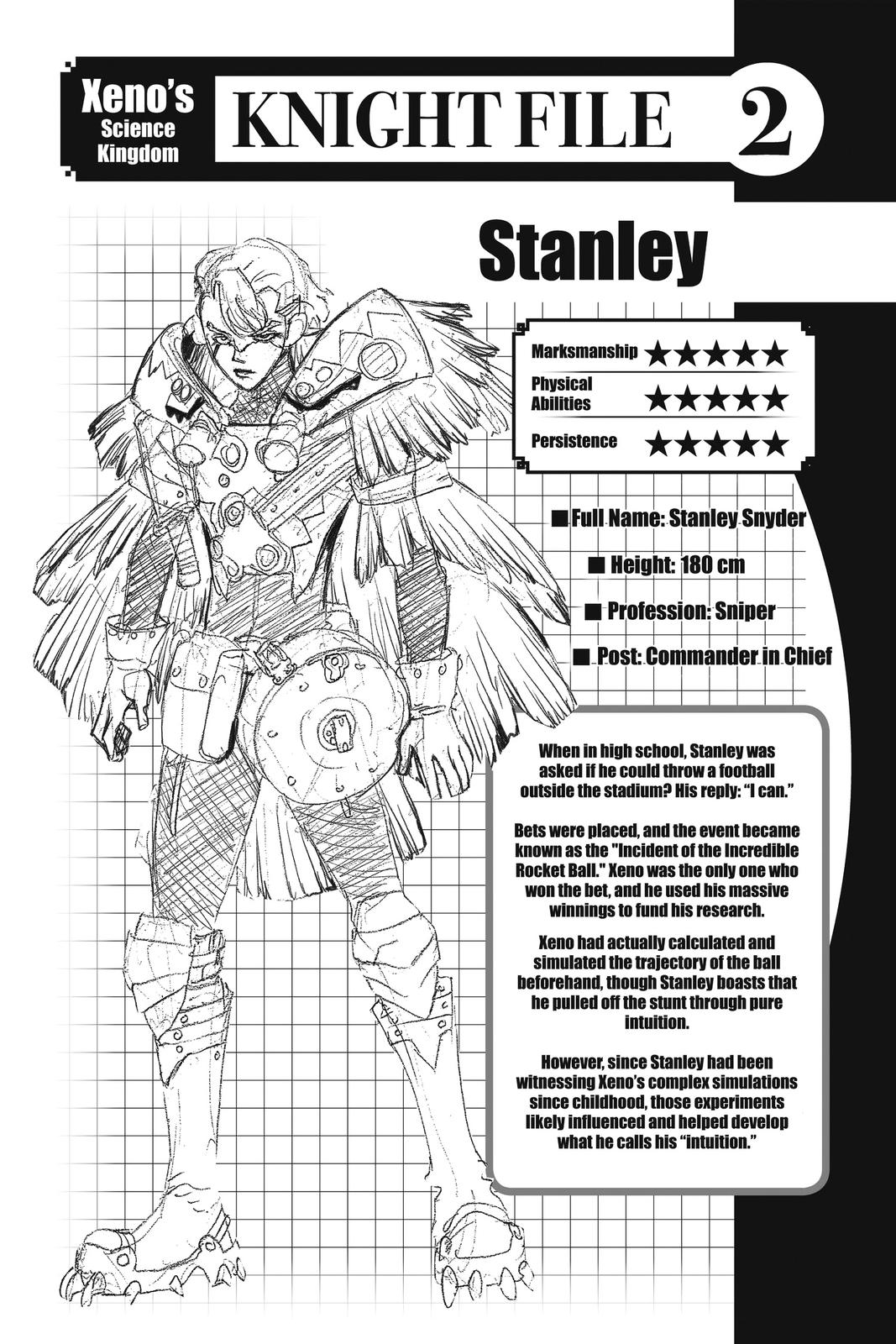 Xeno's Science Kingdom

KNIGHT FILE 2

Stanley

| Marksmanship | ★★★★★ |
|---|---|
| Physical Abilities | ★★★★★ |
| Persistence | ★★★★★ |

■ Full Name: Stanley Snyder

■ Height: 180 cm

■ Profession: Sniper

■ Post: Commander in Chief

When in high school, Stanley was asked if he could throw a football outside the stadium? His reply: "I can."

Bets were placed, and the event became known as the "Incident of the Incredible Rocket Ball." Xeno was the only one who won the bet, and he used his massive winnings to fund his research.

Xeno had actually calculated and simulated the trajectory of the ball beforehand, though Stanley boasts that he pulled off the stunt through pure intuition.

However, since Stanley had been witnessing Xeno's complex simulations since childhood, those experiments likely influenced and helped develop what he calls his "intuition."